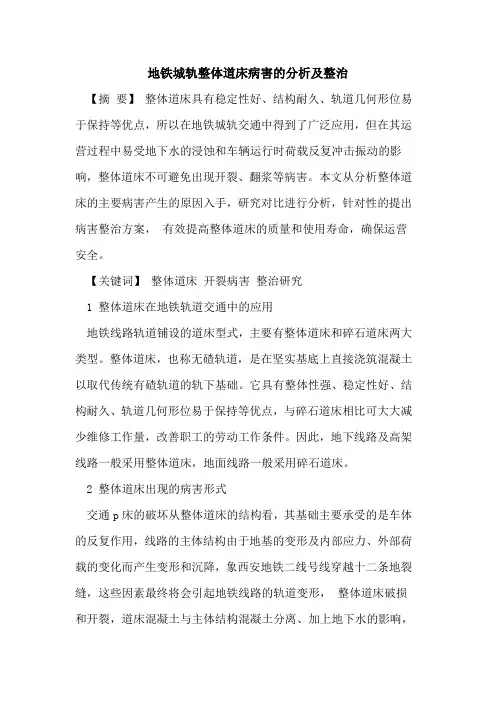 地铁城轨整体道床病害的分析及整治

【摘 要】 整体道床具有稳定性好、结构耐久、轨道几何形位易于保持等优点，所以在地铁城轨交通中得到了广泛应用，但在其运营过程中易受地下水的浸蚀和车辆运行时荷载反复冲击振动的影响，整体道床不可避免出现开裂、翻浆等病害。本文从分析整体道床的主要病害产生的原因入手，研究对比进行分析，针对性的提出病害整治方案， 有效提高整体道床的质量和使用寿命，确保运营安全。

【关键词】 整体道床 开裂病害 整治研究

1 整体道床在地铁轨道交通中的应用

地铁线路轨道铺设的道床型式，主要有整体道床和碎石道床两大类型。整体道床，也称无碴轨道，是在坚实基底上直接浇筑混凝土以取代传统有碴轨道的轨下基础。它具有整体性强、稳定性好、结构耐久、轨道几何形位易于保持等优点，与碎石道床相比可大大减少维修工作量，改善职工的劳动工作条件。因此，地下线路及高架线路一般采用整体道床，地面线路一般采用碎石道床。

2 整体道床出现的病害形式

交通 p 床的破坏从整体道床的结构看，其基础主要承受的是车体的反复作用，线路的主体结构由于地基的变形及内部应力、外部荷载的变化而产生变形和沉降，象西安地铁二线号线穿越十二条地裂缝，这些因素最终将会引起地铁线路的轨道变形， 整体道床破损和开裂，道床混凝土与主体结构混凝土分离、加上地下水的影响，